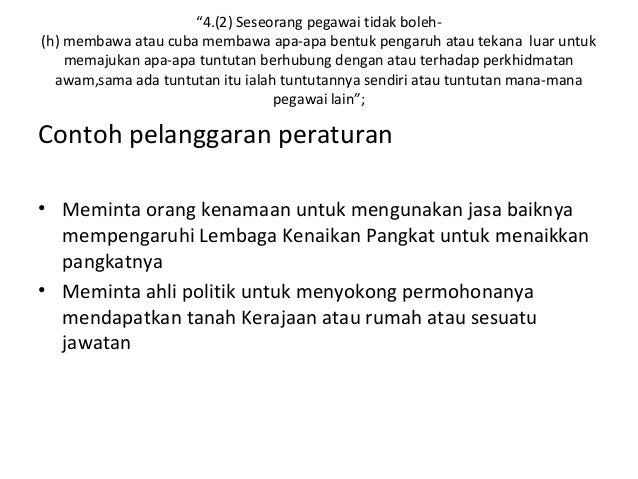 “4.(2) Seseorang pegawai tidak boleh-
(h) membawa atau cuba membawa apa-apa bentuk pengaruh atau tekana luar untuk memajukan apa-apa tuntutan berhubung dengan atau terhadap perkhidmatan awam,sama ada tuntutan itu ialah tuntutannya sendiri atau tuntutan mana-mana pegawai lain”;

Contoh pelanggaran peraturan

• Meminta orang kenamaan untuk mengunakan jasa baiknya mempengaruhi Lembaga Kenaikan Pangkat untuk menaikkan pangkatnya
• Meminta ahli politik untuk menyokong permohonanya mendapatkan tanah Kerajaan atau rumah atau sesuatu jawatan